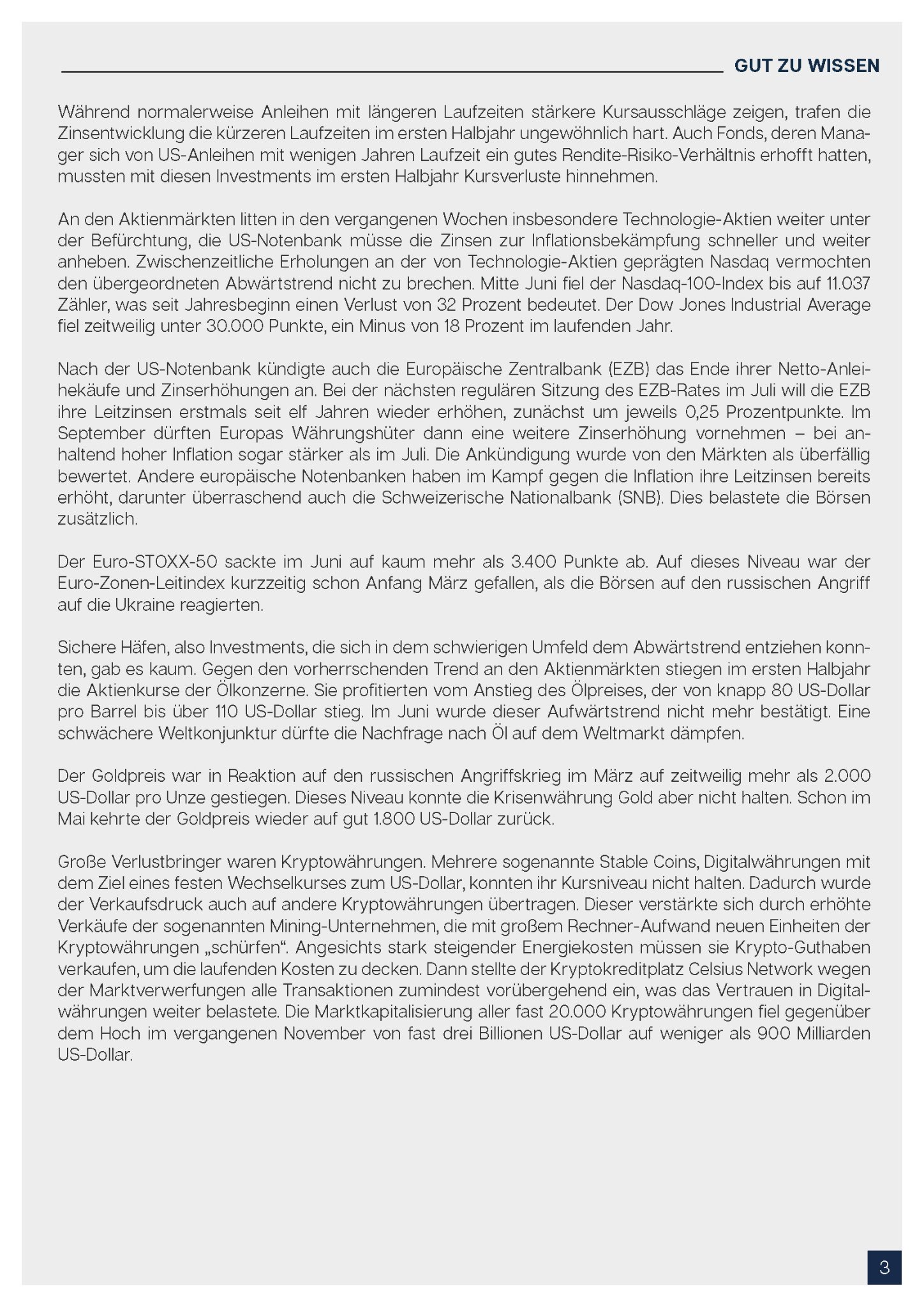 GUT ZU WISSEN

Während normalerweise Anleihen mit längeren Laufzeiten stärkere Kursausschläge zeigen, trafen die Zinsentwicklung die kürzeren Laufzeiten im ersten Halbjahr ungewöhnlich hart. Auch Fonds, deren Manager sich von US-Anleihen mit wenigen Jahren Laufzeit ein gutes Rendite-Risiko-Verhältnis erhofft hatten, mussten mit diesen Investments im ersten Halbjahr Kursverluste hinnehmen.

An den Aktienmärkten litten in den vergangenen Wochen insbesondere Technologie-Aktien weiter unter der Befürchtung, die US-Notenbank müsse die Zinsen zur Inflationsbekämpfung schneller und weiter anheben. Zwischenzeitliche Erholungen an der von Technologie-Aktien geprägten Nasdaq vermochten den übergeordneten Abwärtstrend nicht zu brechen. Mitte Juni fiel der Nasdaq-100-Index bis auf 11.037 Zähler, was seit Jahresbeginn einen Verlust von 32 Prozent bedeutet. Der Dow Jones Industrial Average fiel zeitweilig unter 30.000 Punkte, ein Minus von 18 Prozent im laufenden Jahr.

Nach der US-Notenbank kündigte auch die Europäische Zentralbank (EZB) das Ende ihrer Netto-Anleihekäufe und Zinserhöhungen an. Bei der nächsten regulären Sitzung des EZB-Rates im Juli will die EZB ihre Leitzinsen erstmals seit elf Jahren wieder erhöhen, zunächst um jeweils 0,25 Prozentpunkte. Im September dürften Europas Währungshüter dann eine weitere Zinserhöhung vornehmen – bei anhaltend hoher Inflation sogar stärker als im Juli. Die Ankündigung wurde von den Märkten als überfällig bewertet. Andere europäische Notenbanken haben im Kampf gegen die Inflation ihre Leitzinsen bereits erhöht, darunter überraschend auch die Schweizerische Nationalbank (SNB). Dies belastete die Börsen zusätzlich.

Der Euro-STOXX-50 sackte im Juni auf kaum mehr als 3.400 Punkte ab. Auf dieses Niveau war der Euro-Zonen-Leitindex kurzzeitig schon Anfang März gefallen, als die Börsen auf den russischen Angriff auf die Ukraine reagierten.

Sichere Häfen, also Investments, die sich in dem schwierigen Umfeld dem Abwärtstrend entziehen konnten, gab es kaum. Gegen den vorherrschenden Trend an den Aktienmärkten stiegen im ersten Halbjahr die Aktienkurse der Ölkonzerne. Sie profitierten vom Anstieg des Ölpreises, der von knapp 80 US-Dollar pro Barrel bis über 110 US-Dollar stieg. Im Juni wurde dieser Aufwärtstrend nicht mehr bestätigt. Eine schwächere Weltkonjunktur dürfte die Nachfrage nach Öl auf dem Weltmarkt dämpfen.

Der Goldpreis war in Reaktion auf den russischen Angriffskrieg im März auf zeitweilig mehr als 2.000 US-Dollar pro Unze gestiegen. Dieses Niveau konnte die Krisenwährung Gold aber nicht halten. Schon im Mai kehrte der Goldpreis wieder auf gut 1.800 US-Dollar zurück.

Große Verlustbringer waren Kryptowährungen. Mehrere sogenannte Stable Coins, Digitalwährungen mit dem Ziel eines festen Wechselkurses zum US-Dollar, konnten ihr Kursniveau nicht halten. Dadurch wurde der Verkaufsdruck auch auf andere Kryptowährungen übertragen. Dieser verstärkte sich durch erhöhte Verkäufe der sogenannten Mining-Unternehmen, die mit großem Rechner-Aufwand neuen Einheiten der Kryptowährungen „schürfen“. Angesichts stark steigender Energiekosten müssen sie Krypto-Guthaben verkaufen, um die laufenden Kosten zu decken. Dann stellte der Kryptokreditplatz Celsius Network wegen der Marktverwerfungen alle Transaktionen zumindest vorübergehend ein, was das Vertrauen in Digitalwährungen weiter belastete. Die Marktkapitalisierung aller fast 20.000 Kryptowährungen fiel gegenüber dem Hoch im vergangenen November von fast drei Billionen US-Dollar auf weniger als 900 Milliarden US-Dollar.

3